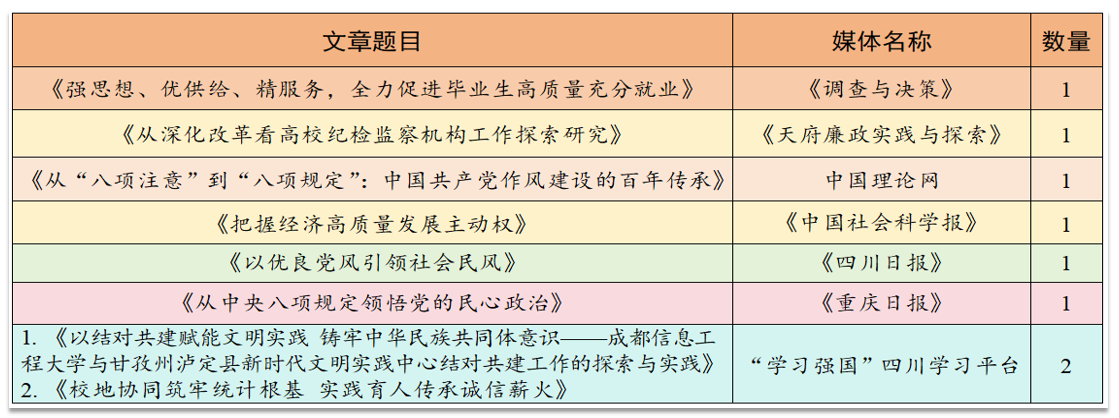 | 文章题目 | 媒体名称 | 数量 |
|---|---|---|
| 《强思想、优供给、精服务，全力促进毕业生高质量充分就业》 | 《调查与决策》 | 1 |
| 《从深化改革看高校纪检监察机构工作探索研究》 | 《天府廉政实践与探索》 | 1 |
| 《从“八项注意”到“八项规定”：中国共产党作风建设的百年传承》 | 中国理论网 | 1 |
| 《把握经济高质量发展主动权》 | 《中国社会科学报》 | 1 |
| 《以优良党风引领社会民风》 | 《四川日报》 | 1 |
| 《从中央八项规定领悟党的民心政治》 | 《重庆日报》 | 1 |
| 1. 《以结对共建赋能文明实践 铸牢中华民族共同体意识——成都信息工程大学与甘孜州泸定县新时代文明实践中心结对共建工作的探索与实践》 2. 《校地协同筑牢统计根基 实践育人传承诚信薪火》 | “学习强国”四川学习平台 | 2 |